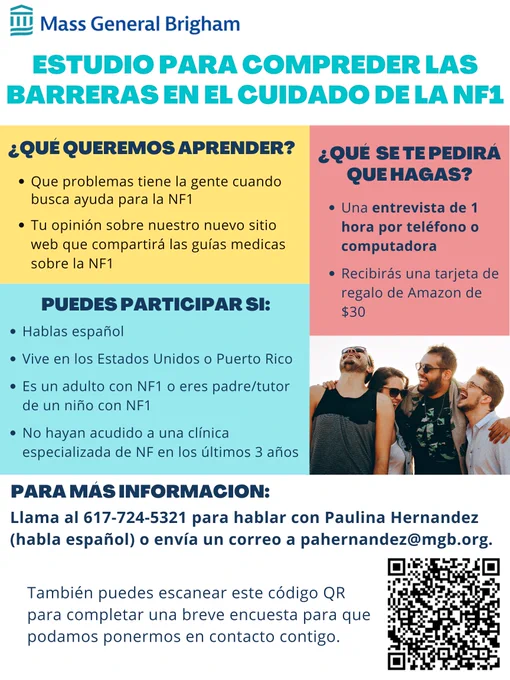 Mass General Brigham

ESTUDIO PARA COMPREDER LAS BARRERAS EN EL CUIDADO DE LA NF1

¿QUÉ QUEREMOS APRENDER?

• Que problemas tiene la gente cuando busca ayuda para la NF1
• Tu opinión sobre nuestro nuevo sitio web que compartirá las guías medicas sobre la NF1

PUEDES PARTICIPAR SI:

• Hablas español
• Vive en los Estados Unidos o Puerto Rico
• Es un adulto con NF1 o eres padre/tutor de un niño con NF1
• No hayan acudido a una clínica especializada de NF en los últimos 3 años

¿QUÉ SE TE PEDIRÁ QUE HAGAS?

• Una entrevista de 1 hora por teléfono o computadora
• Recibirás una tarjeta de regalo de Amazon de $30

PARA MÁS INFORMACION:

Llama al 617-724-5321 para hablar con Paulina Hernandez (habla español) o envía un correo a pahernandez@mgb.org.

También puedes escanear este código QR para completar una breve encuesta para que podamos ponermos en contacto contigo.